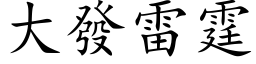 大發雷霆